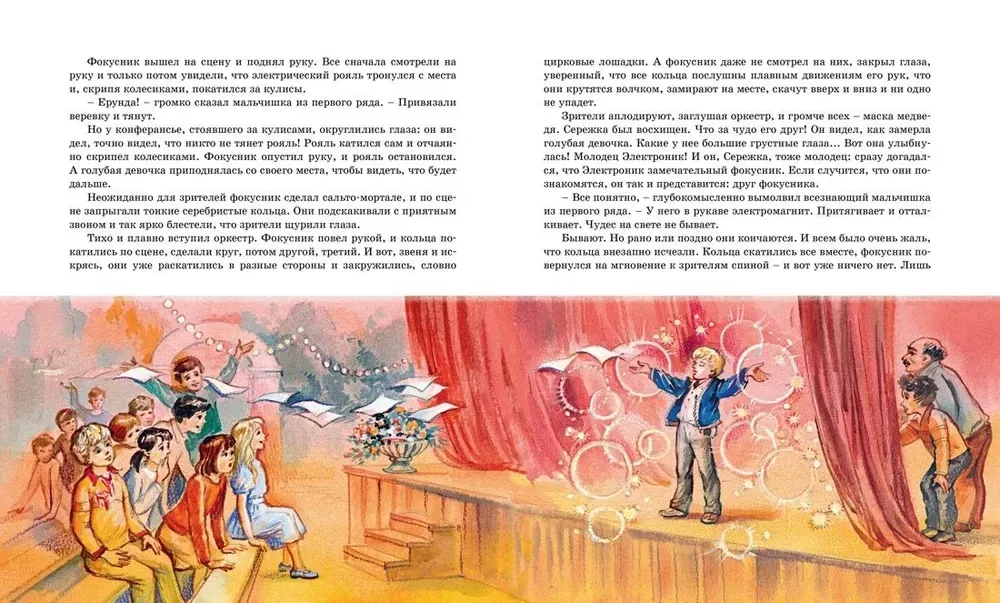 Фокусник вышел на сцену и поднял руку. Все сначала смотрели на руку и только потом увидели, что электрический рояль тронулся с места и, скрипя колесиками, покатился за кулисы.

– Ерунда! – громко сказал мальчишка из первого ряда. – Привязали веревку и тянут.

Но у конферансье, стоявшего за кулисами, округлились глаза: он видел, точно видел, что никто не тянет рояль! Рояль катился сам и отчаянно скрипел колесиками. Фокусник опустил руку, и рояль остановился. А голубая девочка приподнялась со своего места, чтобы видеть, что будет дальше.

Неожиданно для зрителей фокусник сделал сальто-мортале, и по сцене запрыгали тонкие серебристые кольца. Они подскакивали с приятным звоном и так ярко блестели, что зрители щурили глаза.

Тихо и плавно вступил оркестр. Фокусник повел рукой, и кольца покатились по сцене, сделали круг, потом другой, третий. И вот, звеня и искрясь, они уже раскатились в разные стороны и закружились, словно цирковые лошадки. А фокусник даже не смотрел на них, закрыл глаза, уверенный, что все кольца послушны плавным движениям его рук, что они крутятся волчком, замирают на месте, скачут вверх и вниз и ни одно не упадет.

Зрители аплодируют, заглушая оркестр, и громче всех – маска медведя. Сережка был восхищен. Что за чудо его друг! Он видел, как замерла голубая девочка. Какие у нее большие грустные глаза... Вот она улыбнулась! Молодец Электроник! И он, Сережка, тоже молодец: сразу догадался, что Электроник замечательный фокусник. Если случится, что они познакомятся, он так и представится: друг фокусника.

– Все понятно, – глубокомысленно вымолвил всезнающий мальчишка из первого ряда. – У него в рукаве электромагнит. Притягивает и отталкивает. Чудес на свете не бывает.

Бывают. Но рано или поздно они кончаются. И всем было очень жаль, что кольца внезапно исчезли. Кольца скатились все вместе, фокусник повернулся на мгновение к зрителям спиной – и вот уже ничего нет. Лишь